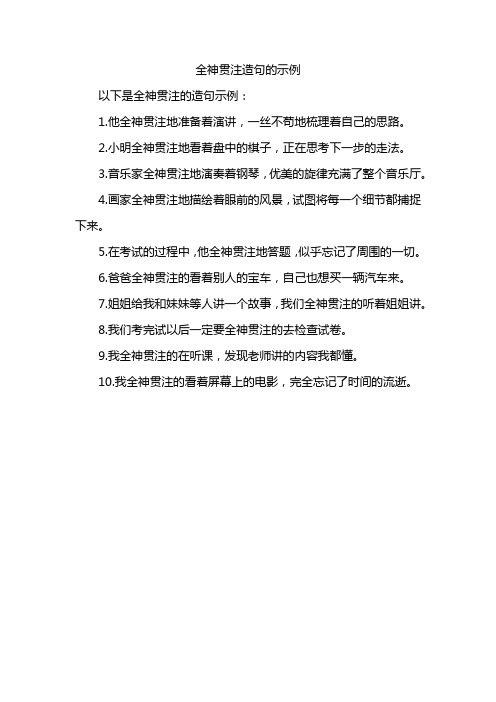 全神贯注造句的示例

以下是全神贯注的造句示例：

1.他全神贯注地准备着演讲，一丝不苟地梳理着自己的思路。

2.小明全神贯注地看着盘中的棋子，正在思考下一步的走法。

3.音乐家全神贯注地演奏着钢琴，优美的旋律充满了整个音乐厅。

4.画家全神贯注地描绘着眼前的风景，试图将每一个细节都捕捉下来。

5.在考试的过程中，他全神贯注地答题，似乎忘记了周围的一切。

6.爸爸全神贯注的看着别人的宝车，自己也想买一辆汽车来。

7.姐姐给我和妹妹等人讲一个故事，我们全神贯注的听着姐姐讲。

8.我们考完试以后一定要全神贯注的去检查试卷。

9.我全神贯注的在听课，发现老师讲的内容我都懂。

10.我全神贯注的看着屏幕上的电影，完全忘记了时间的流逝。